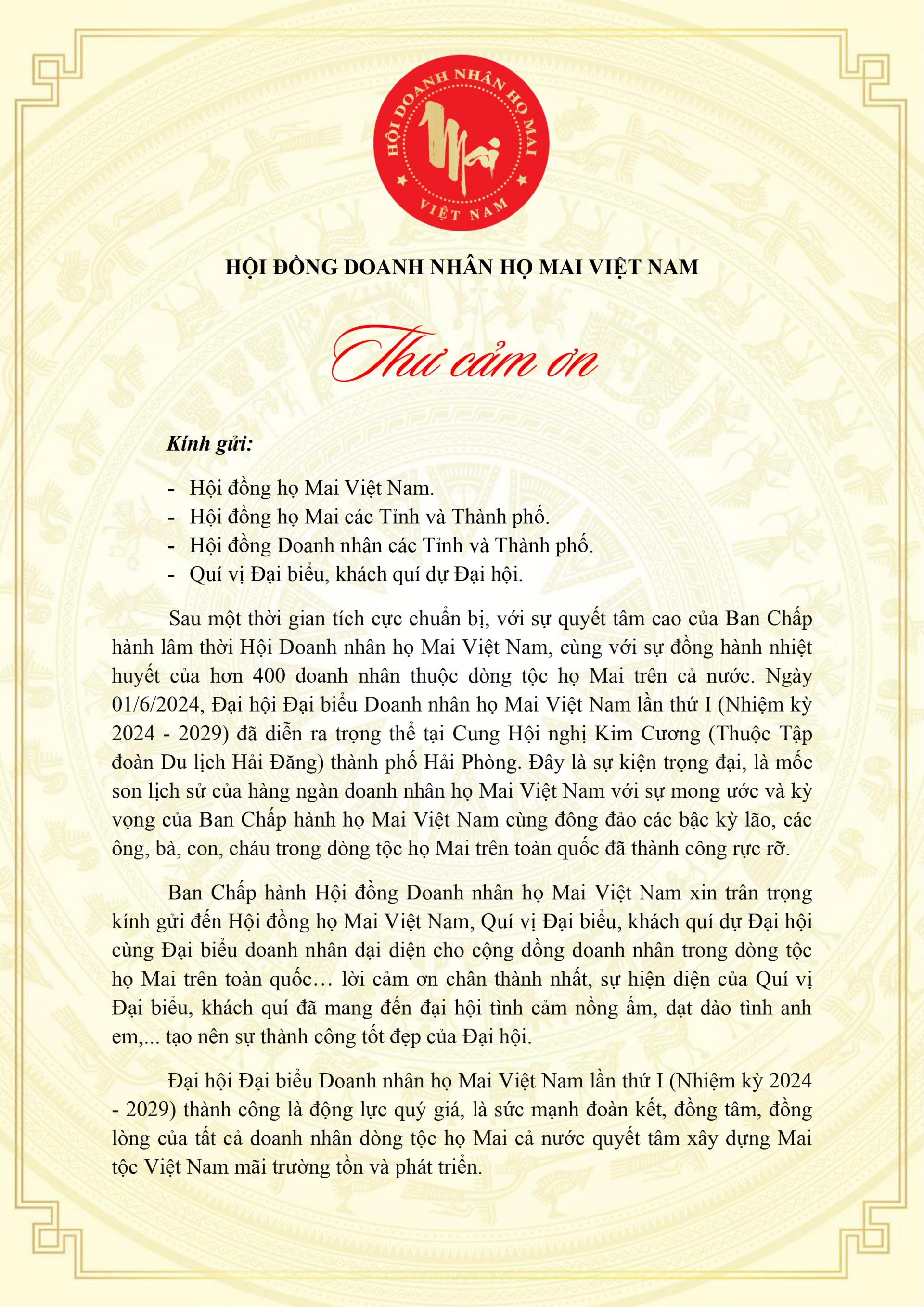 HỘI DOANH NHÂN HỌ MAI

Mai

VIỆT NAM

HỘI ĐỒNG DOANH NHÂN HỌ MAI VIỆT NAM

Thư cảm ơn

Kính gửi:

- Hội đồng họ Mai Việt Nam.
- Hội đồng họ Mai các Tỉnh và Thành phố.
- Hội đồng Doanh nhân các Tỉnh và Thành phố.
- Quí vị Đại biểu, khách quí dự Đại hội.

Sau một thời gian tích cực chuẩn bị, với sự quyết tâm cao của Ban Chấp hành lâm thời Hội Doanh nhân họ Mai Việt Nam, cùng với sự đồng hành nhiệt huyết của hơn 400 doanh nhân thuộc dòng tộc họ Mai trên cả nước. Ngày 01/6/2024, Đại hội Đại biểu Doanh nhân họ Mai Việt Nam lần thứ I (Nhiệm kỳ 2024 - 2029) đã diễn ra trọng thể tại Cung Hội nghị Kim Cương (Thuộc Tập đoàn Du lịch Hải Đăng) thành phố Hải Phòng. Đây là sự kiện trọng đại, là mốc son lịch sử của hàng ngàn doanh nhân họ Mai Việt Nam với sự mong ước và kỳ vọng của Ban Chấp hành họ Mai Việt Nam cùng đông đảo các bậc kỳ lão, các ông, bà, con, cháu trong dòng tộc họ Mai trên toàn quốc đã thành công rực rỡ.

Ban Chấp hành Hội đồng Doanh nhân họ Mai Việt Nam xin trân trọng kính gửi đến Hội đồng họ Mai Việt Nam, Quí vị Đại biểu, khách quí dự Đại hội cùng Đại biểu doanh nhân đại diện cho cộng đồng doanh nhân trong dòng tộc họ Mai trên toàn quốc… lời cảm ơn chân thành nhất, sự hiện diện của Quí vị Đại biểu, khách quí đã mang đến đại hội tình cảm nồng ấm, dạt dào tình anh em,... tạo nên sự thành công tốt đẹp của Đại hội.

Đại hội Đại biểu Doanh nhân họ Mai Việt Nam lần thứ I (Nhiệm kỳ 2024 - 2029) thành công là động lực quý giá, là sức mạnh đoàn kết, đồng tâm, đồng lòng của tất cả doanh nhân dòng tộc họ Mai cả nước quyết tâm xây dựng Mai tộc Việt Nam mãi trường tồn và phát triển.